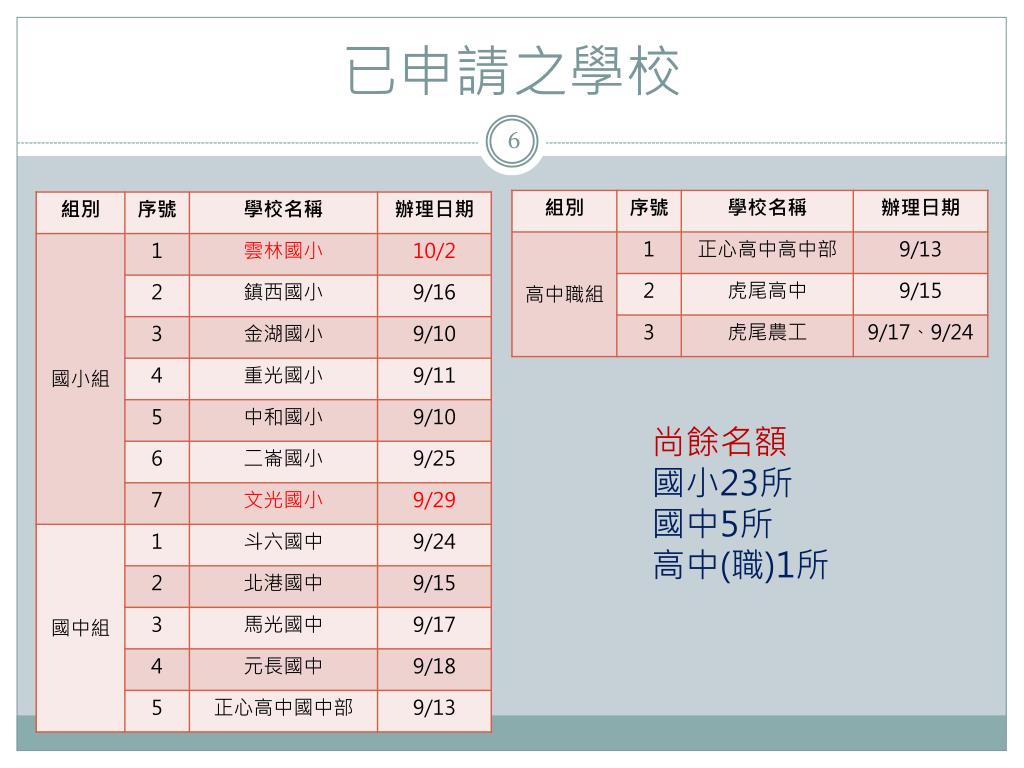 已申請之學校

6

| 組別 | 序號 | 學校名稱 | 辦理日期 |
|---|---|---|---|
| 國小組 | 1 | 雲林國小 | 10/2 |
| | 2 | 鎮西國小 | 9/16 |
| | 3 | 金湖國小 | 9/10 |
| | 4 | 重光國小 | 9/11 |
| | 5 | 中和國小 | 9/10 |
| | 6 | 二崙國小 | 9/25 |
| | 7 | 文光國小 | 9/29 |
| 國中組 | 1 | 斗六國中 | 9/24 |
| | 2 | 北港國中 | 9/15 |
| | 3 | 馬光國中 | 9/17 |
| | 4 | 元長國中 | 9/18 |
| | 5 | 正心高中國中部 | 9/13 |

| 組別 | 序號 | 學校名稱 | 辦理日期 |
|---|---|---|---|
| 高中職組 | 1 | 正心高中高中部 | 9/13 |
| | 2 | 虎尾高中 | 9/15 |
| | 3 | 虎尾農工 | 9/17、9/24 |

尚餘名額
國小23所
國中5所
高中(職)1所